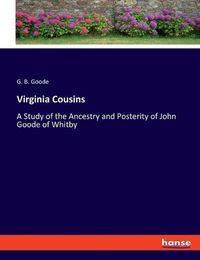 G. B. Goode

Virginia Cousins

A Study of the Ancestry and Posterity of John Goode of Whitby

hanse